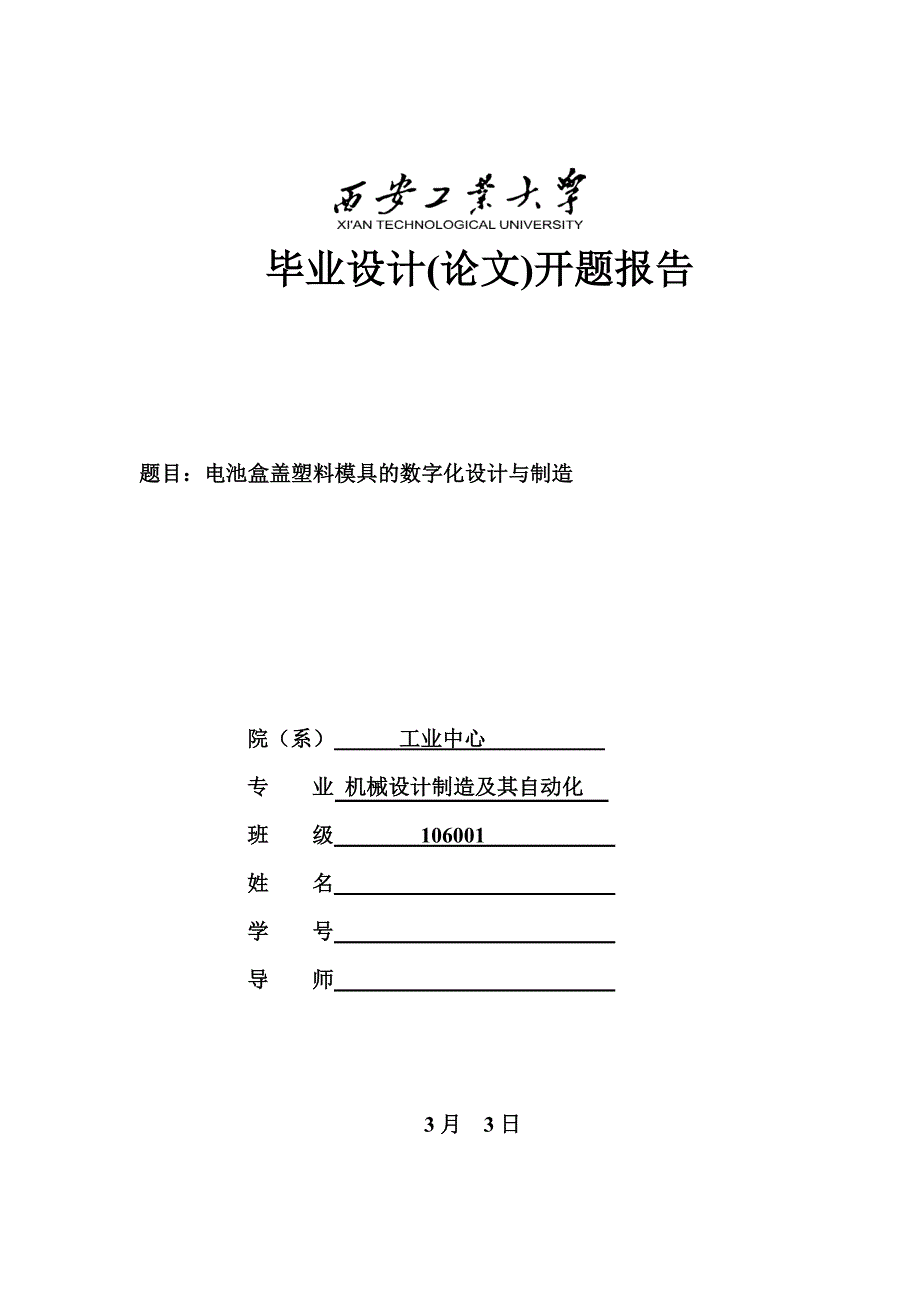 西安工業大學
XI'AN TECHNOLOGICAL UNIVERSITY

毕业设计(论文)开题报告

题目：电池盒盖塑料模具的数字化设计与制造

院（系） 工业中心

专 业 机械设计制造及其自动化

班 级 106001

姓 名

学 号

导 师

3月 3日